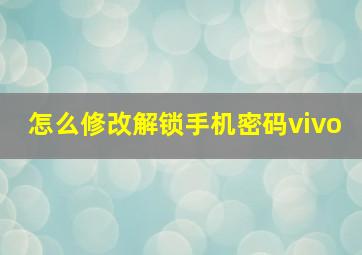 怎么修改解锁手机密码vivo